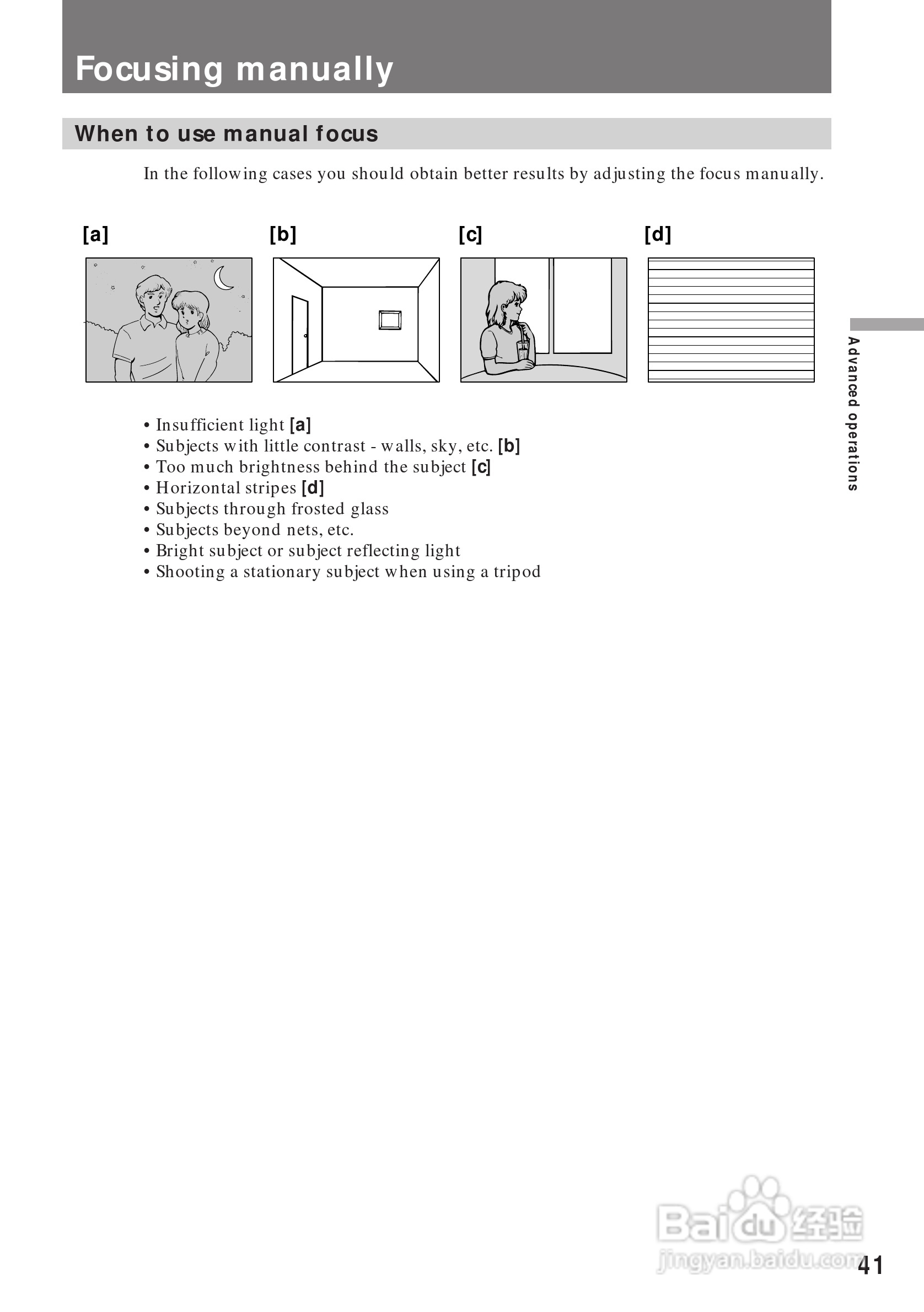 Focusing manually

When to use manual focus

In the following cases you should obtain better results by adjusting the focus manually.

[a]

[b]

[c]

[d]

• Insufficient light [a]
• Subjects with little contrast - walls, sky, etc. [b]
• Too much brightness behind the subject [c]
• Horizontal stripes [d]
• Subjects through frosted glass
• Subjects beyond nets, etc.
• Bright subject or subject reflecting light
• Shooting a stationary subject when using a tripod

Advanced operations

Baidu 经验
jingyan.baidu.com

41